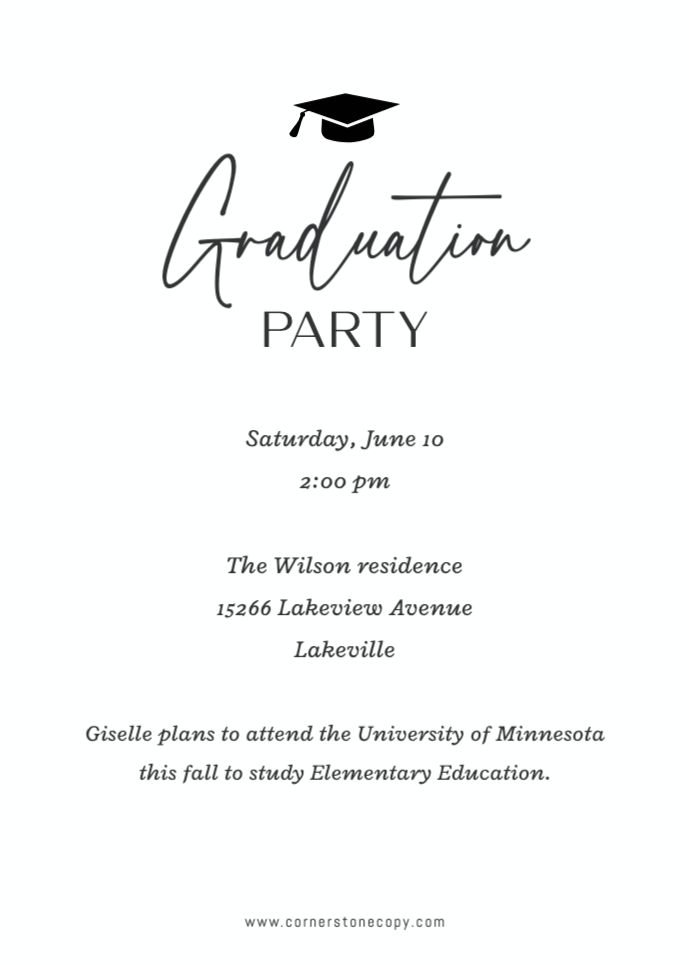 Graduation
PARTY

Saturday, June 10
2:00 pm

The Wilson residence
15266 Lakeview Avenue
Lakeville

Giselle plans to attend the University of Minnesota this fall to study Elementary Education.

www.cornerstonecopy.com